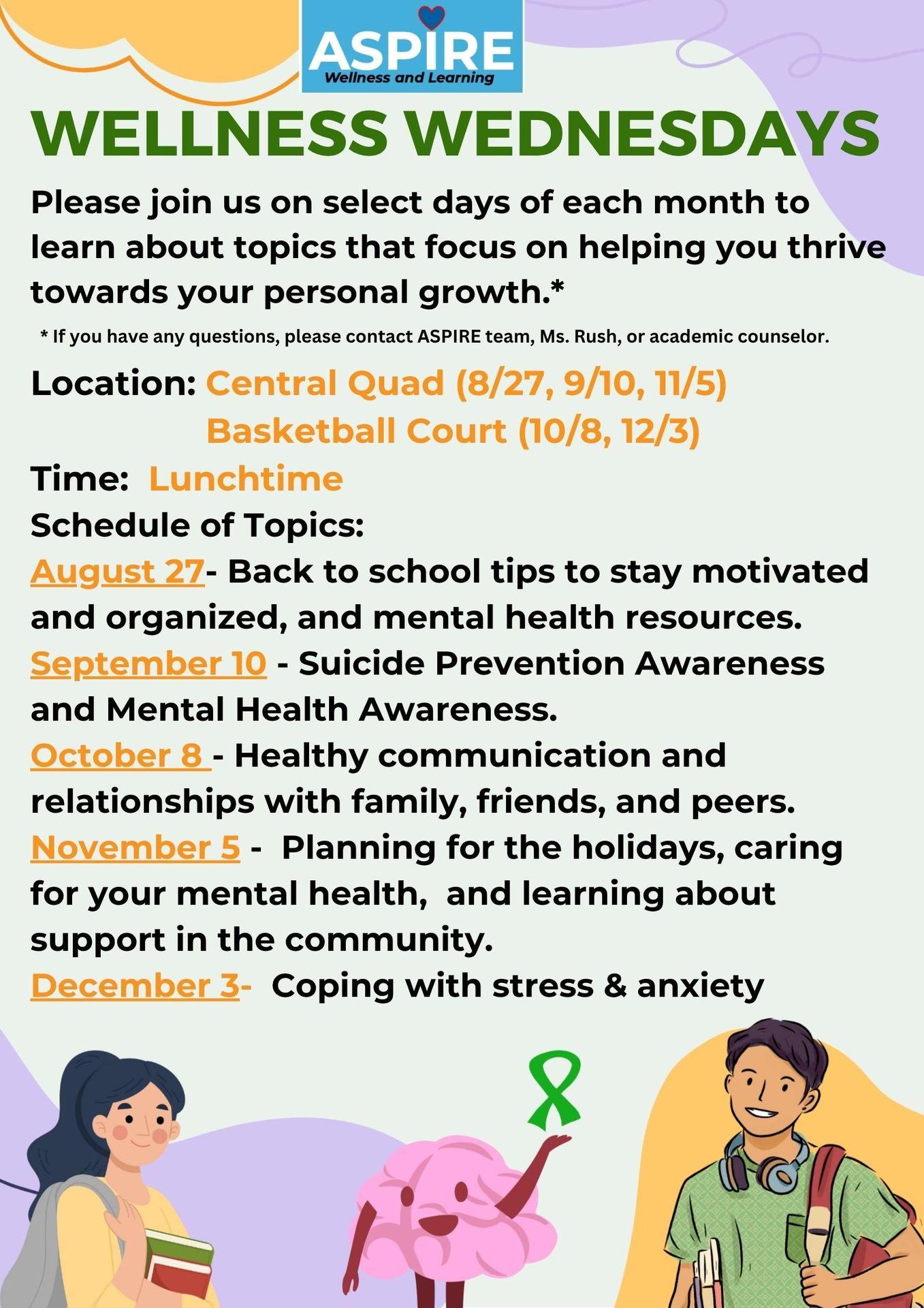 ASPIRE
Wellness and Learning

WELLNESS WEDNESDAYS

Please join us on select days of each month to learn about topics that focus on helping you thrive towards your personal growth.*

* If you have any questions, please contact ASPIRE team, Ms. Rush, or academic counselor.

Location: Central Quad (8/27, 9/10, 11/5)
Basketball Court (10/8, 12/3)

Time: Lunchtime

Schedule of Topics:

August 27- Back to school tips to stay motivated and organized, and mental health resources.

September 10 - Suicide Prevention Awareness and Mental Health Awareness.

October 8 - Healthy communication and relationships with family, friends, and peers.

November 5 - Planning for the holidays, caring for your mental health, and learning about support in the community.

December 3- Coping with stress & anxiety